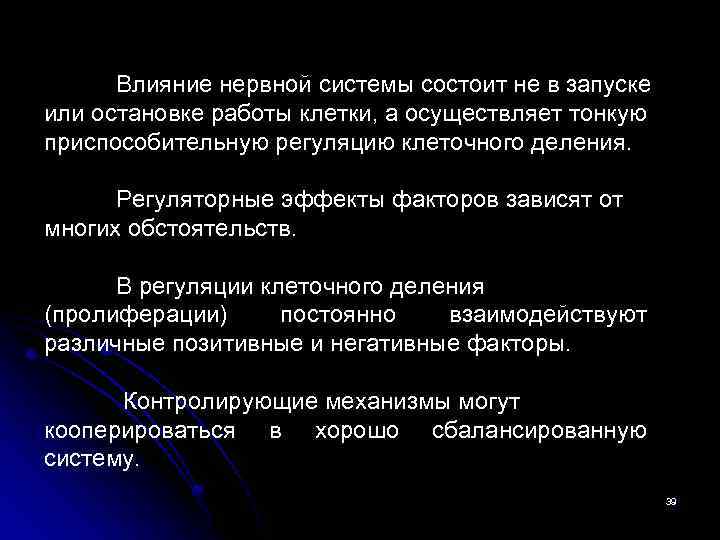 Влияние нервной системы состоит не в запуске или остановке работы клетки, а осуществляет тонкую приспособительную регуляцию клеточного деления.

Регуляторные эффекты факторов зависят от многих обстоятельств.

В регуляции клеточного деления (пролиферации) постоянно взаимодействуют различные позитивные и негативные факторы.

Контролирующие механизмы могут кооперироваться в хорошо сбалансированную систему.

39